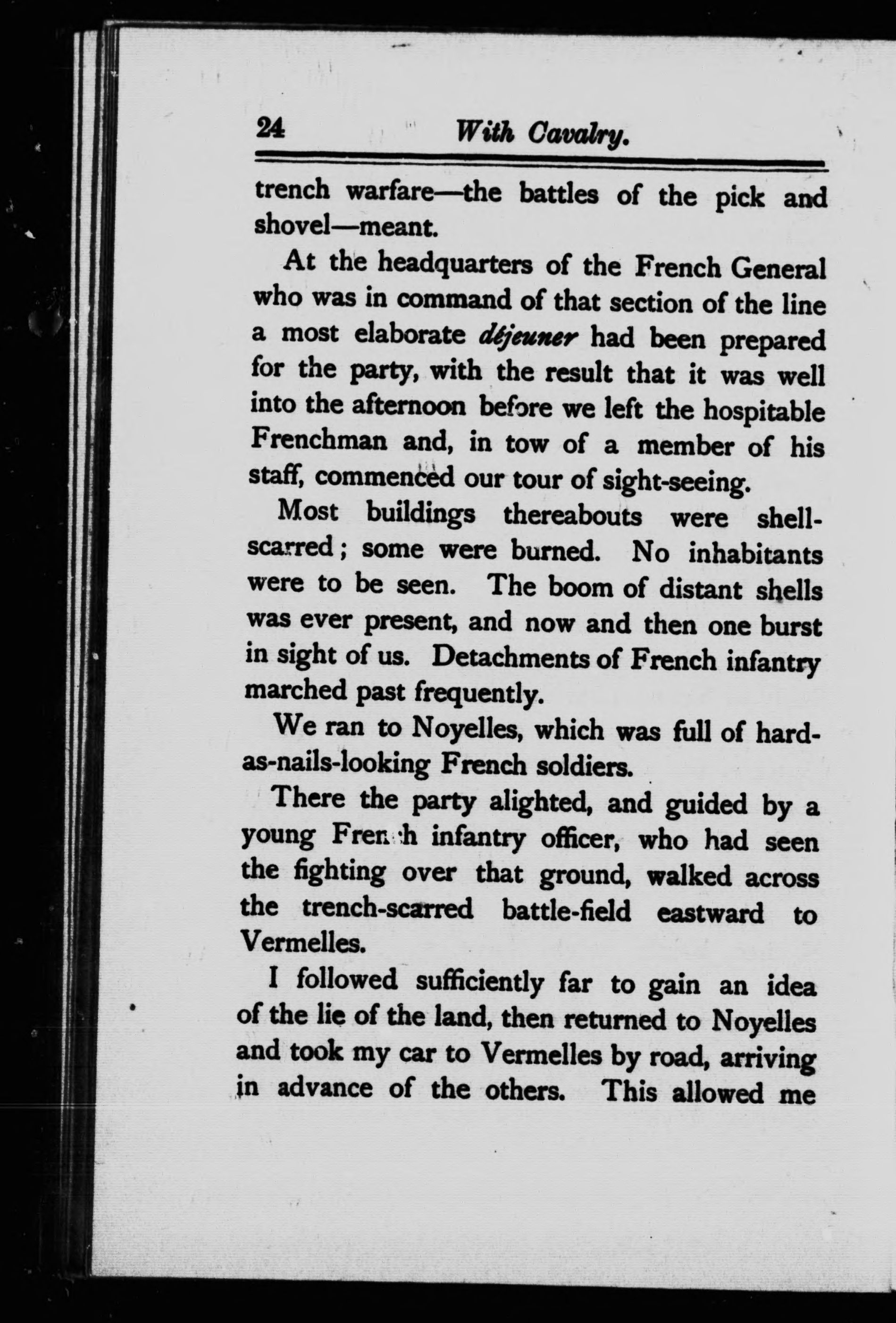 24 With Cavalry.

trench warfare—the battles of the pick and shovel—meant.

At the headquarters of the French General who was in command of that section of the line a most elaborate déjeuner had been prepared for the party, with the result that it was well into the afternoon before we left the hospitable Frenchman and, in tow of a member of his staff, commenced our tour of sight-seeing.

Most buildings thereabouts were shell-scarred; some were burned. No inhabitants were to be seen. The boom of distant shells was ever present, and now and then one burst in sight of us. Detachments of French infantry marched past frequently.

We ran to Noyelles, which was full of hard-as-nails-looking French soldiers.

There the party alighted, and guided by a young French infantry officer, who had seen the fighting over that ground, walked across the trench-scarred battle-field eastward to Vermelles.

I followed sufficiently far to gain an idea of the lie of the land, then returned to Noyelles and took my car to Vermelles by road, arriving in advance of the others. This allowed me